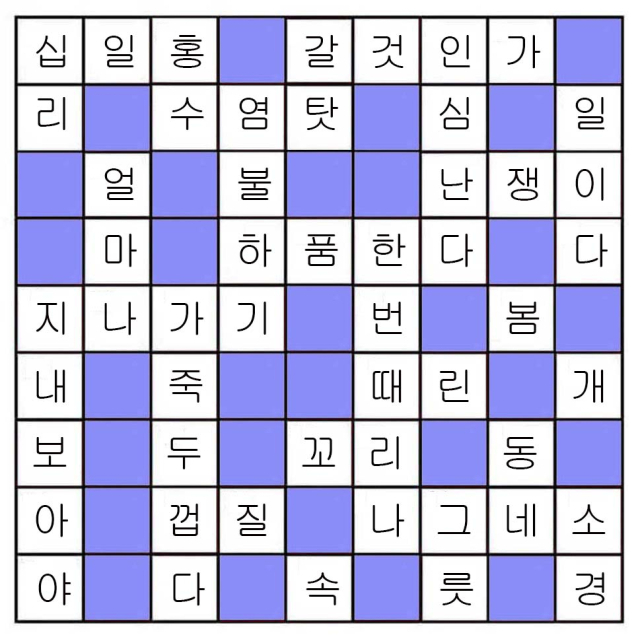 | 십 | 일 | 홍 |  | 갈 | 것 | 인 | 가 |  |
|---|---|---|---|---|---|---|---|---|
| 리 |  | 수 | 염 | 탓 |  | 심 |  | 일 |
|  | 얼 |  | 불 |  |  | 난 | 쟁 | 이 |
|  | 마 |  | 하 | 품 | 한 | 다 |  | 다 |
| 지 | 나 | 가 | 기 |  | 번 |  | 봄 |  |
| 내 |  | 죽 |  |  | 때 | 린 |  | 개 |
| 보 |  | 두 |  | 꼬 | 리 |  | 동 |  |
| 아 |  | 껍 | 질 |  | 나 | 그 | 네 | 소 |
| 야 |  | 다 |  | 속 |  | 릇 |  | 경 |